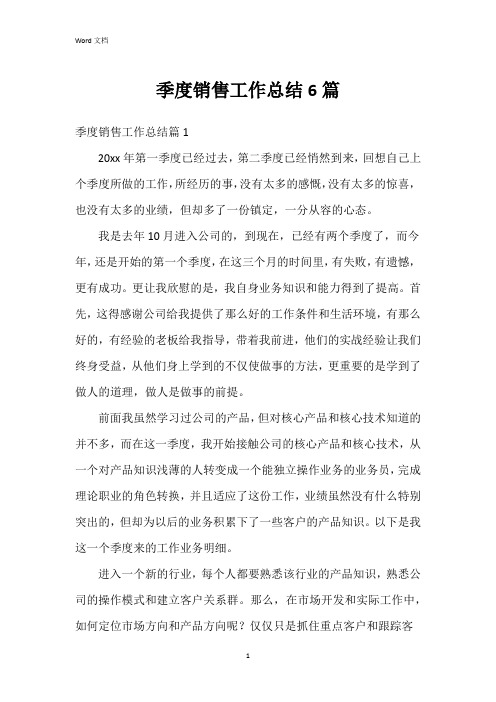 Word 文档

季度销售工作总结 6 篇

季度销售工作总结篇 1

20xx 年第一季度已经过去，第二季度已经悄然到来，回想自己上个季度所做的工作，所经历的事，没有太多的感慨，没有太多的惊喜，也没有太多的业绩，但却多了一份镇定，一分从容的心态。

我是去年 10 月进入公司的，到现在，已经有两个季度了，而今年，还是开始的第一个季度，在这三个月的时间里，有失败，有遗憾，更有成功。更让我欣慰的是，我自身业务知识和能力得到了提高。首先，这得感谢公司给我提供了那么好的工作条件和生活环境，有那么好的，有经验的老板给我指导，带着我前进，他们的实战经验让我们终身受益，从他们身上学到的不仅使做事的方法，更重要的是学到了做人的道理，做人是做事的前提。

前面我虽然学习过公司的产品，但对核心产品和核心技术知道的并不多，而在这一季度，我开始接触公司的核心产品和核心技术，从一个对产品知识浅薄的人转变成一个能独立操作业务的业务员，完成理论职业的角色转换，并且适应了这份工作，业绩虽然没有什么特别突出的，但却为以后的业务积累下了一些客户的产品知识。以下是我这一个季度来的工作业务明细。

进入一个新的行业，每个人都要熟悉该行业的产品知识，熟悉公司的操作模式和建立客户关系群。那么，在市场开发和实际工作中，如何定位市场方向和产品方向呢？仅仅只是抓住重点客户和跟踪客

1